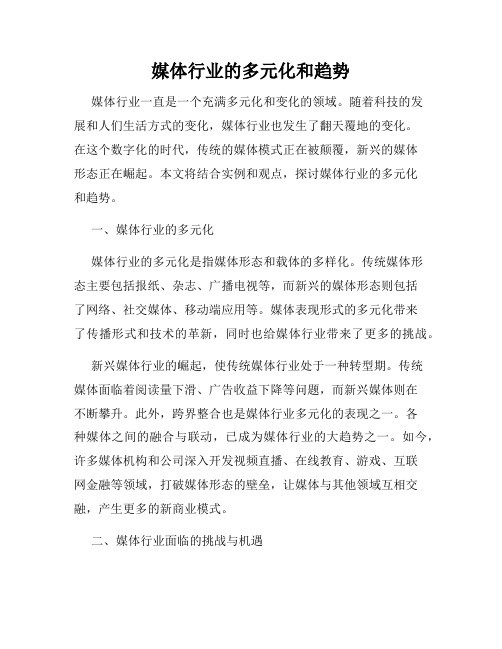 媒体行业的多元化和趋势

媒体行业一直是一个充满多元化和变化的领域。随着科技的发展和人们生活方式的变化，媒体行业也发生了翻天覆地的变化。在这个数字化的时代，传统的媒体模式正在被颠覆，新兴的媒体形态正在崛起。本文将结合实例和观点，探讨媒体行业的多元化和趋势。

一、媒体行业的多元化

媒体行业的多元化是指媒体形态和载体的多样化。传统媒体形态主要包括报纸、杂志、广播电视等，而新兴的媒体形态则包括了网络、社交媒体、移动端应用等。媒体表现形式的多元化带来了传播形式和技术的革新，同时也给媒体行业带来了更多的挑战。

新兴媒体行业的崛起，使传统媒体行业处于一种转型期。传统媒体面临着阅读量下滑、广告收益下降等问题，而新兴媒体则在不断攀升。此外，跨界整合也是媒体行业多元化的表现之一。各种媒体之间的融合与联动，已成为媒体行业的大趋势之一。如今，许多媒体机构和公司深入开发视频直播、在线教育、游戏、互联网金融等领域，打破媒体形态的壁垒，让媒体与其他领域互相交融，产生更多的新商业模式。

二、媒体行业面临的挑战与机遇